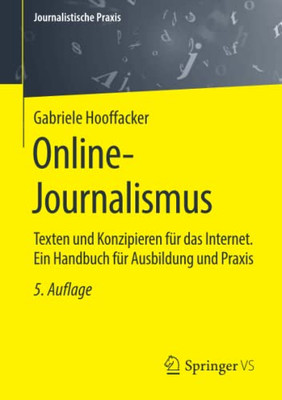 Journalistische Praxis

Gabriele Hooffacker

Online-Journalismus

Texten und Konzipieren für das Internet. Ein Handbuch für Ausbildung und Praxis

5. Auflage

Springer VS